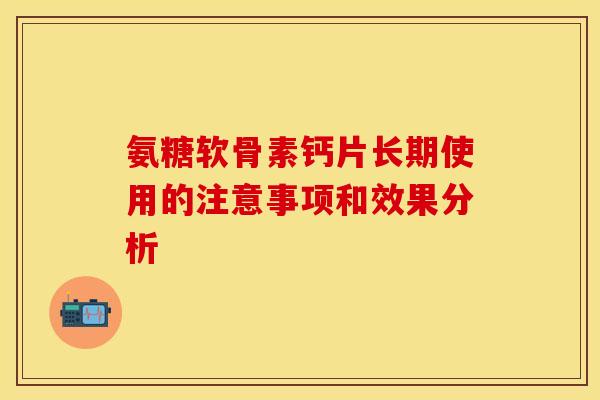 氨糖软骨素钙片长期使用的注意事项和效果分析